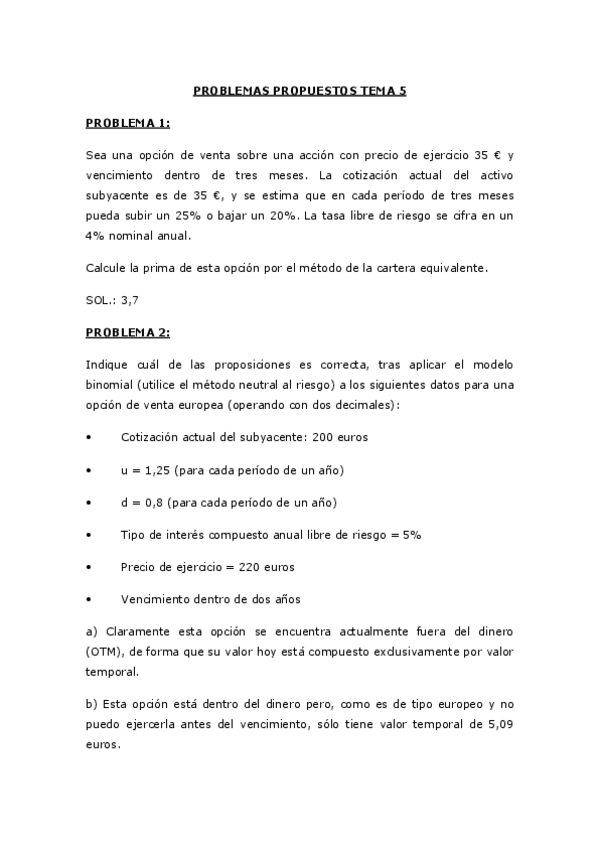 PROBLEMAS PROPUESTOS TEMA 5

PROBLEMA 1:

Sea una opción de venta sobre una acción con precio de ejercicio 35 € y vencimiento dentro de tres meses. La cotización actual del activo subyacente es de 35 €, y se estima que en cada período de tres meses pueda subir un 25% o bajar un 20%. La tasa libre de riesgo se cifra en un 4% nominal anual.

Calcule la prima de esta opción por el método de la cartera equivalente.

SOL.: 3,7

PROBLEMA 2:

Indique cuál de las proposiciones es correcta, tras aplicar el modelo binomial (utilice el método neutral al riesgo) a los siguientes datos para una opción de venta europea (operando con dos decimales):

• Cotización actual del subyacente: 200 euros

• u = 1,25 (para cada período de un año)

• d = 0,8 (para cada período de un año)

• Tipo de interés compuesto anual libre de riesgo = 5%

• Precio de ejercicio = 220 euros

• Vencimiento dentro de dos años

a) Claramente esta opción se encuentra actualmente fuera del dinero (OTM), de forma que su valor hoy está compuesto exclusivamente por valor temporal.

b) Esta opción está dentro del dinero pero, como es de tipo europeo y no puedo ejercerla antes del vencimiento, sólo tiene valor temporal de 5,09 euros.